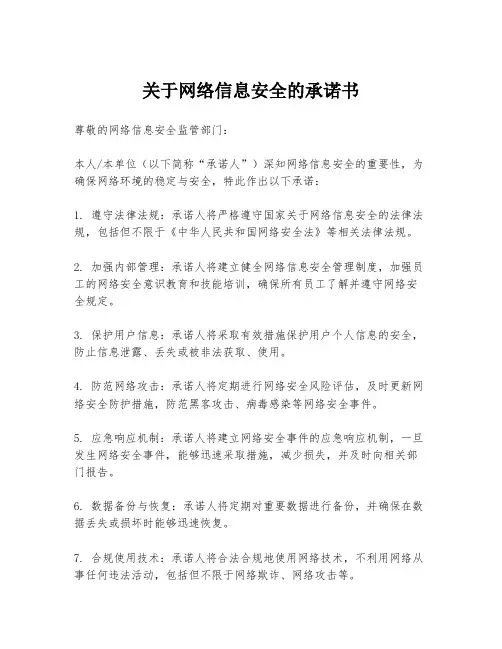 关于网络信息安全的承诺书

尊敬的网络信息安全监管部门：

本人/本单位（以下简称“承诺人”）深知网络信息安全的重要性，为确保网络环境的稳定与安全，特此作出以下承诺：

1. 遵守法律法规：承诺人将严格遵守国家关于网络信息安全的法律法规，包括但不限于《中华人民共和国网络安全法》等相关法律法规。

2. 加强内部管理：承诺人将建立健全网络信息安全管理制度，加强员工的网络安全意识教育和技能培训，确保所有员工了解并遵守网络安全规定。

3. 保护用户信息：承诺人将采取有效措施保护用户个人信息的安全，防止信息泄露、丢失或被非法获取、使用。

4. 防范网络攻击：承诺人将定期进行网络安全风险评估，及时更新网络安全防护措施，防范黑客攻击、病毒感染等网络安全事件。

5. 应急响应机制：承诺人将建立网络安全事件的应急响应机制，一旦发生网络安全事件，能够迅速采取措施，减少损失，并及时向相关部门报告。

6. 数据备份与恢复：承诺人将定期对重要数据进行备份，并确保在数据丢失或损坏时能够迅速恢复。

7. 合规使用技术：承诺人将合法合规地使用网络技术，不利用网络从事任何违法活动，包括但不限于网络欺诈、网络攻击等。